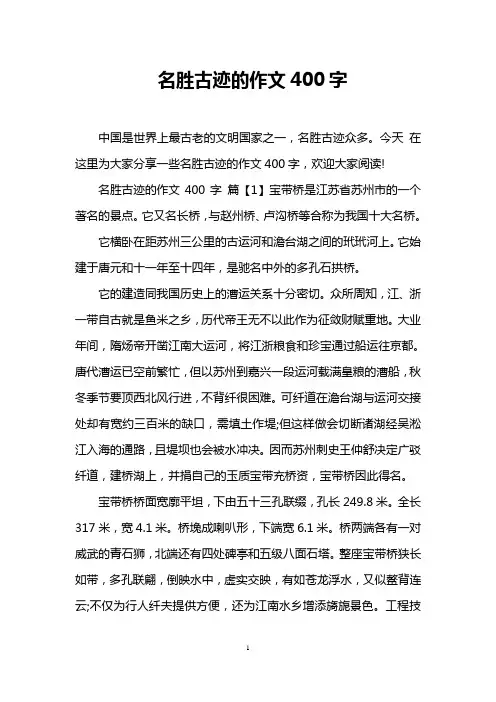 名胜古迹的作文 400 字

中国是世界上最古老的文明国家之一，名胜古迹众多。今天 在这里为大家分享一些名胜古迹的作文 400 字，欢迎大家阅读!

名胜古迹的作文 400 字 篇【1】宝带桥是江苏省苏州市的一个著名的景点。它又名长桥，与赵州桥、卢沟桥等合称为我国十大名桥。

它横卧在距苏州三公里的古运河和澹台湖之间的玳玳河上。它始建于唐元和十一年至十四年，是驰名中外的多孔石拱桥。

它的建造同我国历史上的漕运关系十分密切。众所周知，江、浙一带自古就是鱼米之乡，历代帝王无不以此作为征敛财赋重地。大业年间，隋炀帝开凿江南大运河，将江浙粮食和珍宝通过船运往京都。唐代漕运已空前繁忙，但以苏州到嘉兴一段运河载满皇粮的漕船，秋冬季节要顶西北风行进，不背纤很困难。可纤道在澹台湖与运河交接处却有宽约三百米的缺口，需填土作堤;但这样做会切断诸湖经吴淞江入海的通路，且堤坝也会被水冲决。因而苏州刺史王仲舒决定广驳纤道，建桥湖上，并捐自己的玉质宝带充桥资，宝带桥因此得名。

宝带桥桥面宽廓平坦，下由五十三孔联缀，孔长 249.8 米。全长 317 米，宽 4.1 米。桥堍成喇叭形，下端宽 6.1 米。桥两端各有一对威武的青石狮，北端还有四处碑亭和五级八面石塔。整座宝带桥狭长如带，多孔联翩，倒映水中，虚实交映，有如苍龙浮水，又似鳌背连云;不仅为行人纤夫提供方便，还为江南水乡增添旖旎景色。工程技

1